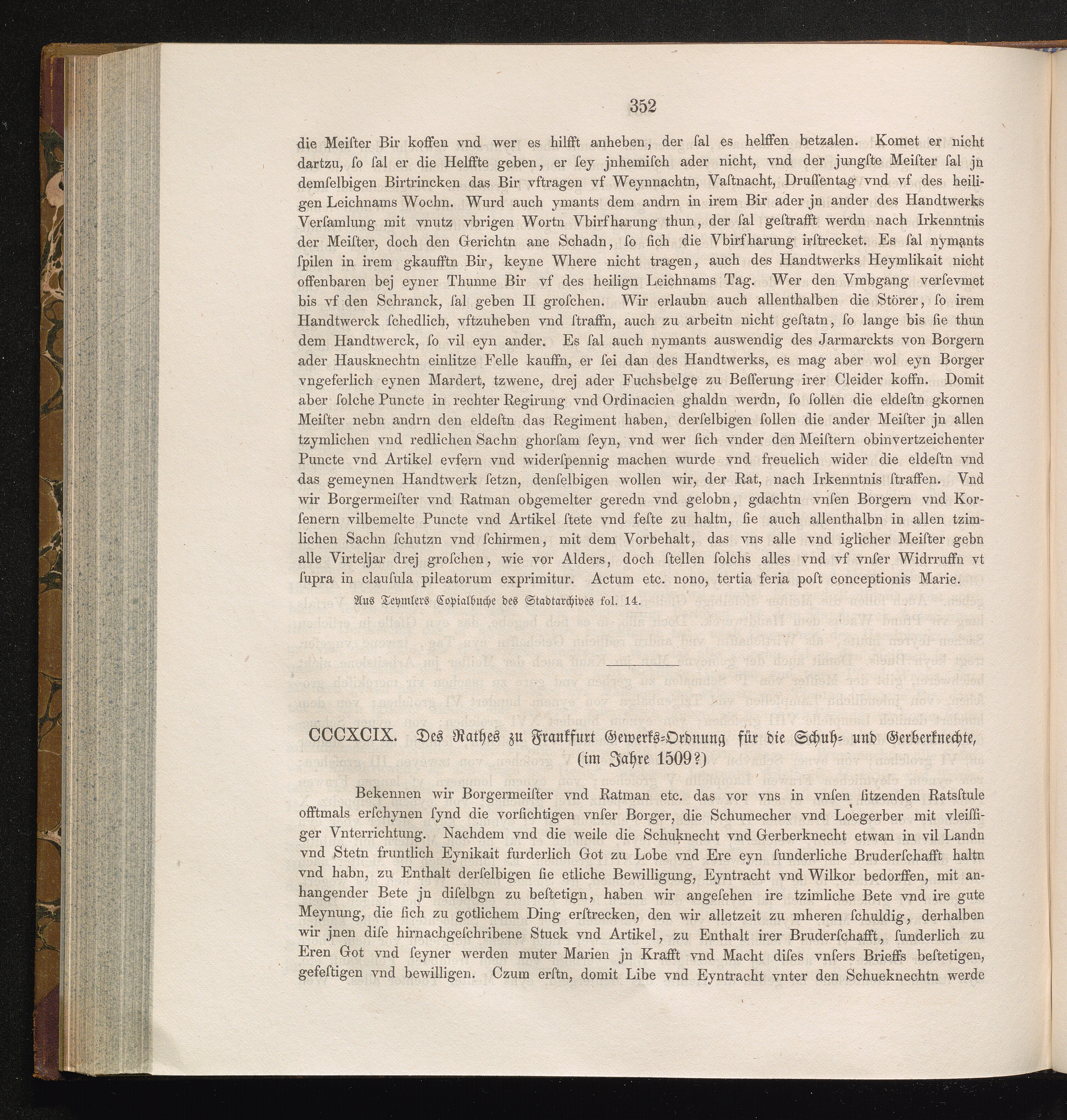 352

die Meiſter Bir koffen vnd wer es hilfft anheben, der ſal es helffen betzalen. Komet er nicht dartzu, ſo ſal er die Helffte geben, er ſey jnhemiſch ader nicht, vnd der jungſte Meiſter ſal jn demſelbigen Birtrincken das Bir vftragen vf Weynnachtn, Vaſtnacht, Druſſentag vnd vf des heiligen Leichnams Wochn. Wurd auch ymants dem andrn in irem Bir ader jn ander des Handtwerks Verſamlung mit vnutz vbrigen Wortn Vbirfharung thun, der ſal geſtrafft werdn nach Irkenntnis der Meiſter, doch den Gerichtn ane Schadn, ſo ſich die Vbirfharung irſtrecket. Es ſal nymants ſpilen in irem gkaufftn Bir, keyne Where nicht tragen, auch des Handtwerks Heymlikait nicht offenbaren bej eyner Thunne Bir vf des heilign Leichnams Tag. Wer den Vmbgang verſevmet bis vf den Schranck, ſal geben II groſchen. Wir erlaubn auch allenthalben die Störer, ſo irem Handtwerck ſchedlich, vftzuheben vnd ſtraffn, auch zu arbeitn nicht geſtatn, ſo lange bis ſie thun dem Handtwerck, ſo vil eyn ander. Es ſal auch nymants auswendig des Jarmarckts von Borgern ader Hausknechtn einlitze Felle kauffn, er ſei dan des Handtwerks, es mag aber wol eyn Borger vngeferlich eynen Mardert, tzwene, drej ader Fuchsbelge zu Beſſerung irer Cleider koffn. Domit aber ſolche Puncte in rechter Regirung vnd Ordinacien ghaldn werdn, ſo ſollen die eldeſtn gkornen Meiſter nebn andrn den eldeſtn das Regiment haben, derſelbigen ſollen die ander Meiſter jn allen tzymlichen vnd redlichen Sachn ghorſam ſeyn, vnd wer ſich vnder den Meiſtern obinvertzeichenter Puncte vnd Artikel evfern vnd widerſpennig machen wurde vnd freuelich wider die eldeſtn vnd das gemeynen Handtwerk ſetzn, denſelbigen wollen wir, der Rat, nach Irkenntnis ſtraffen. Vnd wir Borgermeiſter vnd Ratman obgemelter geredn vnd gelobn, gdachtn vnſen Borgern vnd Korſenern vilbemelte Puncte vnd Artikel ſtete vnd feſte zu haltn, ſie auch allenthalbn in allen tzimlichen Sachn ſchutzn vnd ſchirmen, mit dem Vorbehalt, das vns alle vnd iglicher Meiſter gebn alle Virteljar drej groſchen, wie vor Alders, doch ſtellen ſolchs alles vnd vf vnſer Widrruffn vt ſupra in clauſula pileatorum exprimitur. Actum etc. nono, tertia feria poſt conceptionis Marie.

Aus Teymlers Copialbuche des Stadtarchives fol. 14.

CCCXCIX. Des Rathes zu Frankfurt Gewerks-Ordnung für die Schuh- und Gerberknechte, (im Jahre 1509?)

Bekennen wir Borgermeiſter vnd Ratman etc. das vor vns in vnſen ſitzenden Ratsſtule offtmals erſchynen ſynd die vorſichtigen vnſer Borger, die Schumecher vnd Loegerber mit vleiſſiger Vnterrichtung. Nachdem vnd die weile die Schuknecht vnd Gerberknecht etwan in vil Landn vnd Stetn fruntlich Eynikait furderlich Got zu Lobe vnd Ere eyn ſunderliche Bruderſchafft haltn vnd habn, zu Enthalt derſelbigen ſie etliche Bewilligung, Eyntracht vnd Wilkor bedorffen, mit anhangender Bete jn diſelbgn zu beſtetign, haben wir angeſehen ire tzimliche Bete vnd ire gute Meynung, die ſich zu gotlichem Ding erſtrecken, den wir alletzeit zu mheren ſchuldig, derhalben wir jnen diſe hirnachgeſchribene Stuck vnd Artikel, zu Enthalt irer Bruderſchafft, ſunderlich zu Eren Got vnd ſeyner werden muter Marien jn Krafft vnd Macht diſes vnſers Brieffs beſtetigen, gefeſtigen vnd bewilligen. Czum erſtn, domit Libe vnd Eyntracht vnter den Schueknechtn werde